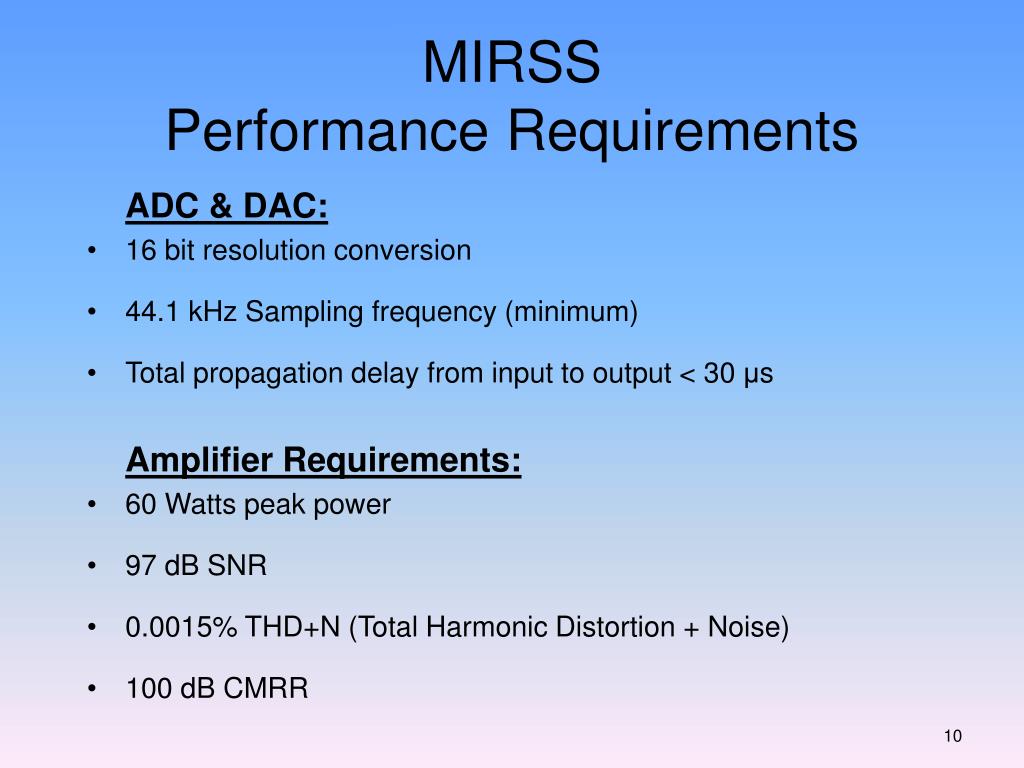 MIRSS
Performance Requirements

ADC & DAC:

• 16 bit resolution conversion

• 44.1 kHz Sampling frequency (minimum)

• Total propagation delay from input to output < 30 μs

Amplifier Requirements:

• 60 Watts peak power

• 97 dB SNR

• 0.0015% THD+N (Total Harmonic Distortion + Noise)

• 100 dB CMRR

10